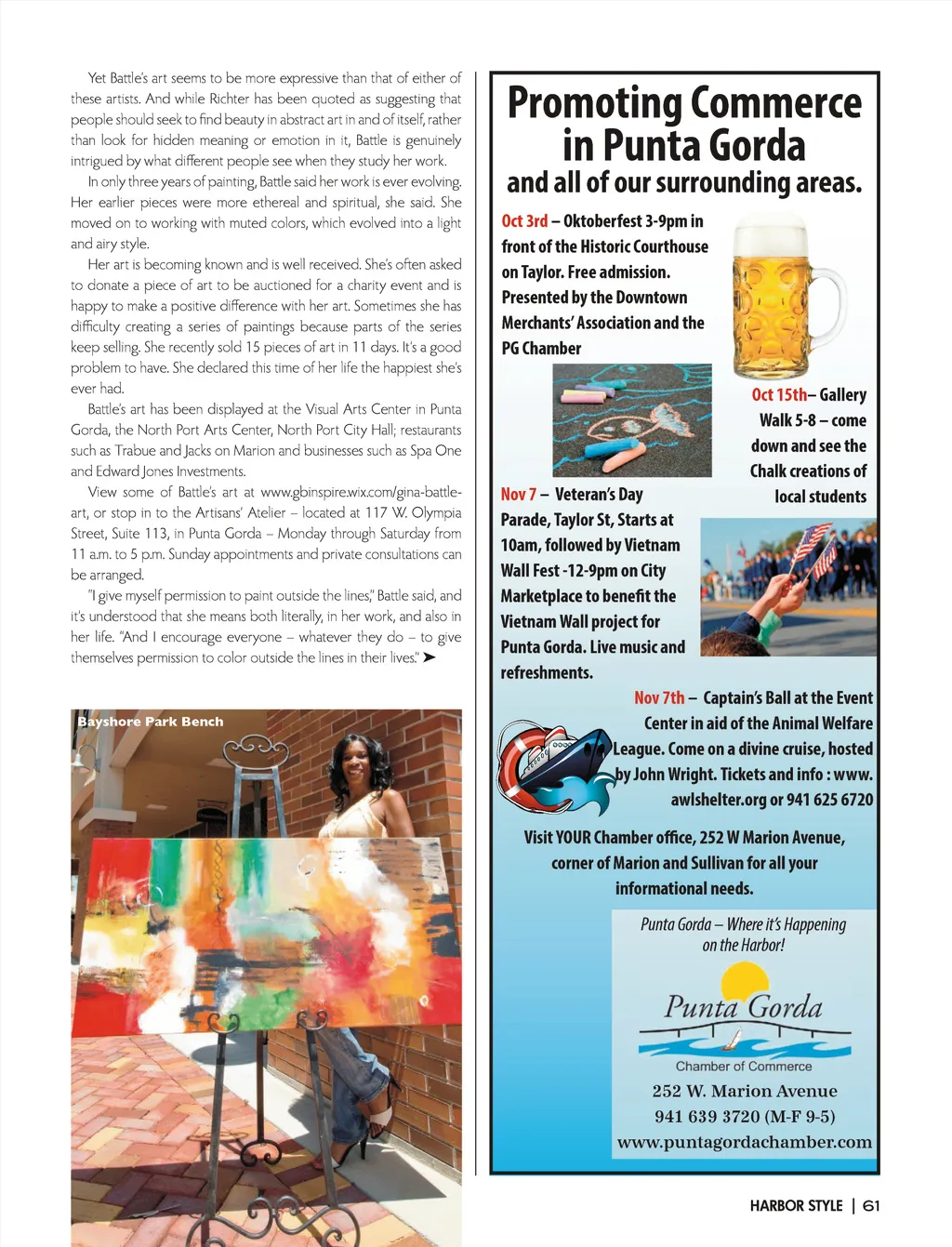 Yet Battle's art seems to be more expressive than that of either of these artists. And while Richter has been quoted as suggesting that people should seek to find beauty in abstract art in and of itself, rather than look for hidden meaning or emotion in it, Battle is genuinely intrigued by what different people see when they study her work.

In only three years of painting, Battle said her work is ever evolving. Her earlier pieces were more ethereal and spiritual, she said. She moved on to working with muted colors, which evolved into a light and airy style.

Her art is becoming known and is well received. She's often asked to donate a piece of art to be auctioned for a charity event and is happy to make a positive difference with her art. Sometimes she has difficulty creating a series of paintings because parts of the series keep selling. She recently sold 15 pieces of art in 11 days. It's a good problem to have. She declared this time of her life the happiest she's ever had.

Battle's art has been displayed at the Visual Arts Center in Punta Gorda, the North Port Arts Center, North Port City Hall; restaurants such as Trabue and Jacks on Marion and businesses such as Spa One and Edward Jones Investments.

View some of Battle's art at www.gbinspire.wix.com/gina-battle-art, or stop in to the Artisans' Atelier – located at 117 W. Olympia Street, Suite 113, in Punta Gorda – Monday through Saturday from 11 a.m. to 5 p.m. Sunday appointments and private consultations can be arranged.

"I give myself permission to paint outside the lines," Battle said, and it's understood that she means both literally, in her work, and also in her life. "And I encourage everyone – whatever they do – to give themselves permission to color outside the lines in their lives." ➤

Bayshore Park Bench

Promoting Commerce in Punta Gorda
and all of our surrounding areas.

Oct 3rd – Oktoberfest 3-9pm in front of the Historic Courthouse on Taylor. Free admission. Presented by the Downtown Merchants' Association and the PG Chamber

Oct 15th– Gallery Walk 5-8 – come down and see the Chalk creations of local students

Nov 7 – Veteran's Day Parade, Taylor St, Starts at 10am, followed by Vietnam Wall Fest -12-9pm on City Marketplace to benefit the Vietnam Wall project for Punta Gorda. Live music and refreshments.

Nov 7th – Captain's Ball at the Event Center in aid of the Animal Welfare League. Come on a divine cruise, hosted by John Wright. Tickets and info : www.awlshelter.org or 941 625 6720

Visit YOUR Chamber office, 252 W Marion Avenue, corner of Marion and Sullivan for all your informational needs.

Punta Gorda – Where it's Happening on the Harbor!

Punta Gorda
Chamber of Commerce
252 W. Marion Avenue
941 639 3720 (M-F 9-5)
www.puntagordachamber.com

HARBOR STYLE | 61